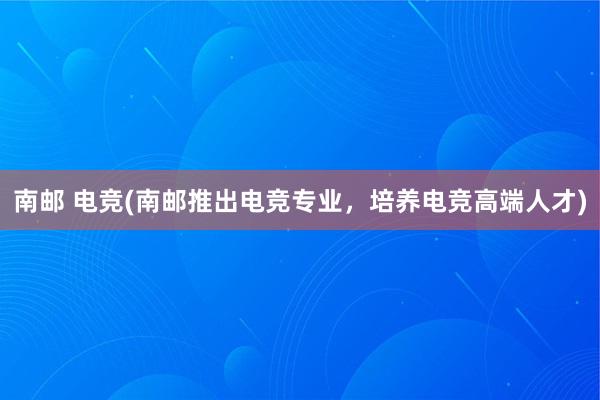 南邮 电竞(南邮推出电竞专业，培养电竞高端人才)